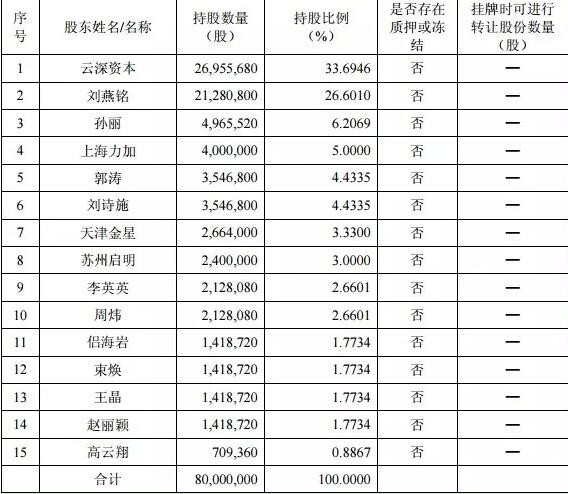 | 序号 | 股东姓名/名称 | 持股数量（股） | 持股比例（%） | 是否存在质押或冻结 | 挂牌时可进行转让股份数量（股） |
|---|---|---|---|---|---|
| 1 | 云深资本 | 26,955,680 | 33.6946 | 否 | — |
| 2 | 刘燕铭 | 21,280,800 | 26.6010 | 否 | — |
| 3 | 孙丽 | 4,965,520 | 6.2069 | 否 | — |
| 4 | 上海力加 | 4,000,000 | 5.0000 | 否 | — |
| 5 | 郭涛 | 3,546,800 | 4.4335 | 否 | — |
| 6 | 刘诗施 | 3,546,800 | 4.4335 | 否 | — |
| 7 | 天津金星 | 2,664,000 | 3.3300 | 否 | — |
| 8 | 苏州启明 | 2,400,000 | 3.0000 | 否 | — |
| 9 | 李英英 | 2,128,080 | 2.6601 | 否 | — |
| 10 | 周炜 | 2,128,080 | 2.6601 | 否 | — |
| 11 | 侣海岩 | 1,418,720 | 1.7734 | 否 | — |
| 12 | 束焕 | 1,418,720 | 1.7734 | 否 | — |
| 13 | 王晶 | 1,418,720 | 1.7734 | 否 | — |
| 14 | 赵丽颖 | 1,418,720 | 1.7734 | 否 | — |
| 15 | 高云翔 | 709,360 | 0.8867 | 否 | — |
|  | 合计 | 80,000,000 | 100.0000 |  |  |